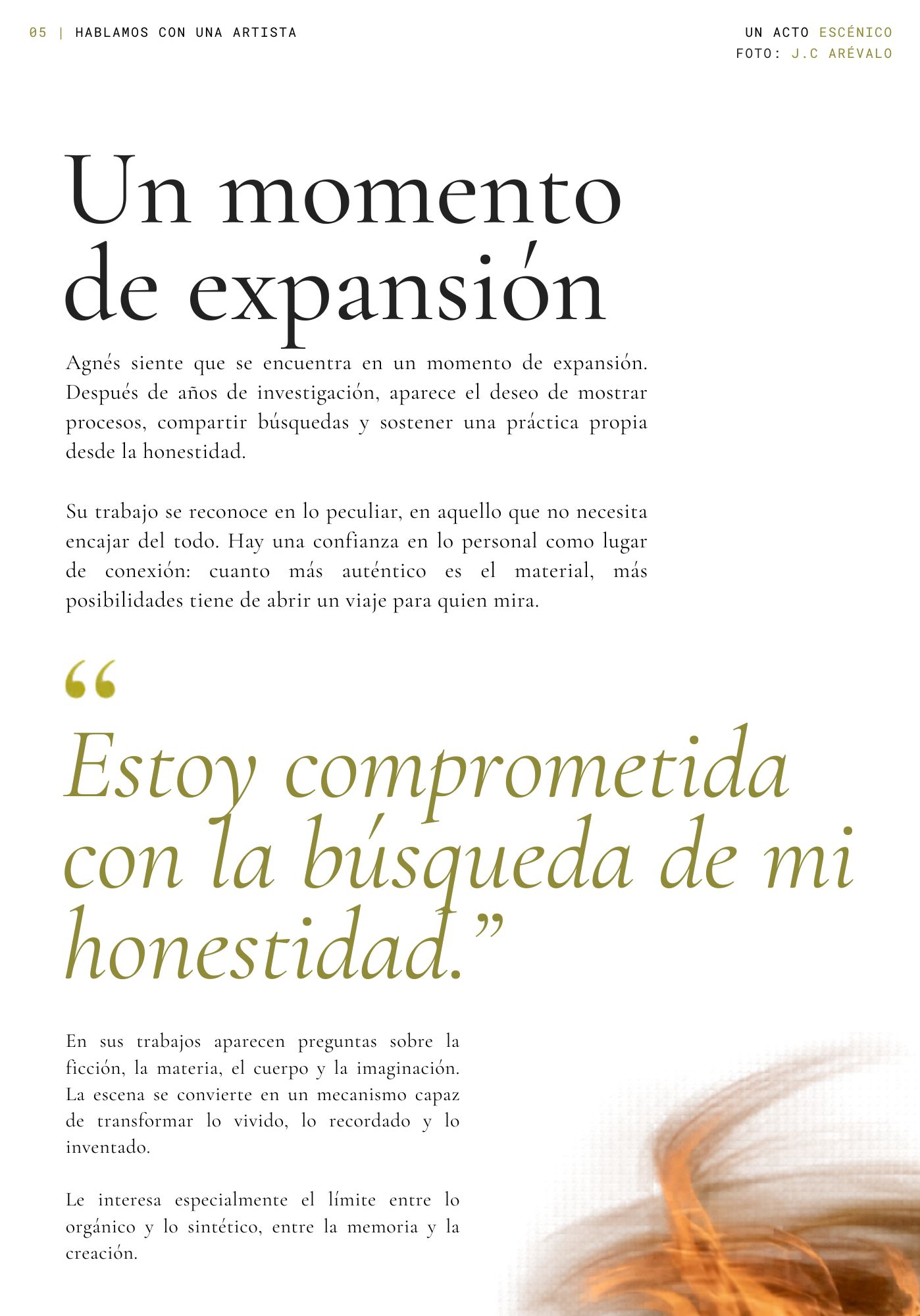 05 | HABLAMOS CON UNA ARTISTA

UN ACTO ESCÉNICO
FOTO: J.C ARÉVALO

Un momento de expansión

Agnés siente que se encuentra en un momento de expansión. Después de años de investigación, aparece el deseo de mostrar procesos, compartir búsquedas y sostener una práctica propia desde la honestidad.

Su trabajo se reconoce en lo peculiar, en aquello que no necesita encajar del todo. Hay una confianza en lo personal como lugar de conexión: cuanto más auténtico es el material, más posibilidades tiene de abrir un viaje para quien mira.

“

Estoy comprometida con la búsqueda de mi honestidad.”

En sus trabajos aparecen preguntas sobre la ficción, la materia, el cuerpo y la imaginación. La escena se convierte en un mecanismo capaz de transformar lo vivido, lo recordado y lo inventado.

Le interesa especialmente el límite entre lo orgánico y lo sintético, entre la memoria y la creación.